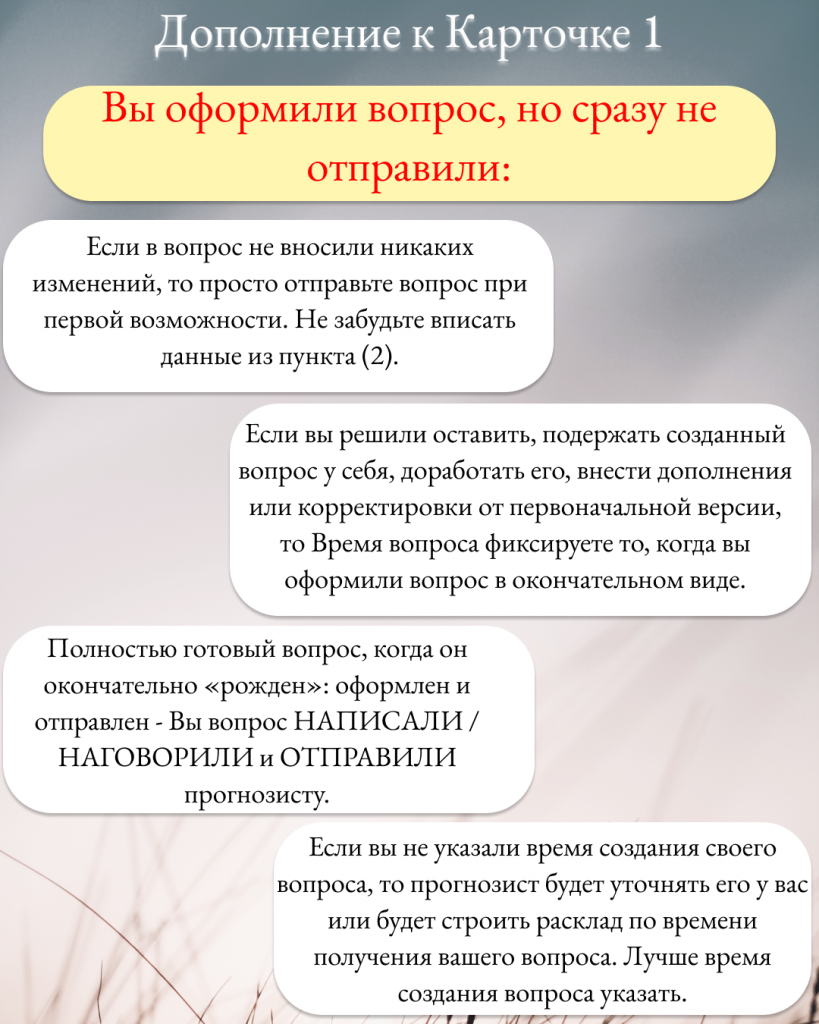 Дополнение к Карточке 1

Вы оформили вопрос, но сразу не отправили:

Если в вопрос не вносили никаких изменений, то просто отправьте вопрос при первой возможности. Не забудьте вписать данные из пункта (2).

Если вы решили оставить, подержать созданный вопрос у себя, доработать его, внести дополнения или корректировки от первоначальной версии, то Время вопроса фиксируете то, когда вы оформили вопрос в окончательном виде.

Полностью готовый вопрос, когда он окончательно «рожден»: оформлен и отправлен - Вы вопрос НАПИСАЛИ / НАГОВОРИЛИ и ОТПРАВИЛИ прогнозисту.

Если вы не указали время создания своего вопроса, то прогнозист будет уточнять его у вас или будет строить расклад по времени получения вашего вопроса. Лучше время создания вопроса указать.